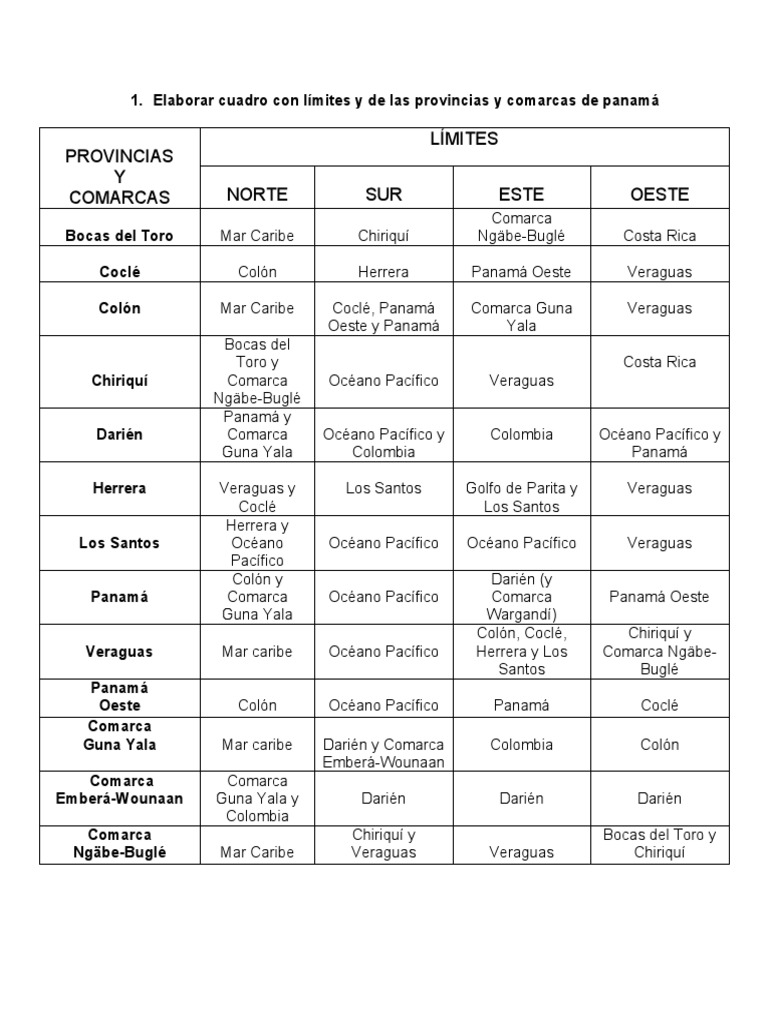 1. Elaborar cuadro con límites y de las provincias y comarcas de panamá

| PROVINCIAS Y COMARCAS | LÍMITES | | | |
|---|---|---|---|---|
| | NORTE | SUR | ESTE | OESTE |
| Bocas del Toro | Mar Caribe | Chiriquí | Comarca Ngäbe-Buglé | Costa Rica |
| Coclé | Colón | Herrera | Panamá Oeste | Veraguas |
| Colón | Mar Caribe | Coclé, Panamá Oeste y Panamá | Comarca Guna Yala | Veraguas |
| Chiriquí | Bocas del Toro y Comarca Ngäbe-Buglé | Océano Pacífico | Veraguas | Costa Rica |
| Darién | Panamá y Comarca Guna Yala | Océano Pacífico y Colombia | Colombia | Océano Pacífico y Panamá |
| Herrera | Veraguas y Coclé | Los Santos | Golfo de Parita y Los Santos | Veraguas |
| Los Santos | Herrera y Océano Pacífico | Océano Pacífico | Océano Pacífico | Veraguas |
| Panamá | Colón y Comarca Guna Yala | Océano Pacífico | Darién (y Comarca Wargandí) | Panamá Oeste |
| Veraguas | Mar caribe | Océano Pacífico | Colón, Coclé, Herrera y Los Santos | Chiriquí y Comarca Ngäbe-Buglé |
| Panamá Oeste | Colón | Océano Pacífico | Panamá | Coclé |
| Comarca Guna Yala | Mar caribe | Darién y Comarca Emberá-Wounaan | Colombia | Colón |
| Comarca Emberá-Wounaan | Comarca Guna Yala y Colombia | Darién | Darién | Darién |
| Comarca Ngäbe-Buglé | Mar Caribe | Chiriquí y Veraguas | Veraguas | Bocas del Toro y Chiriquí |